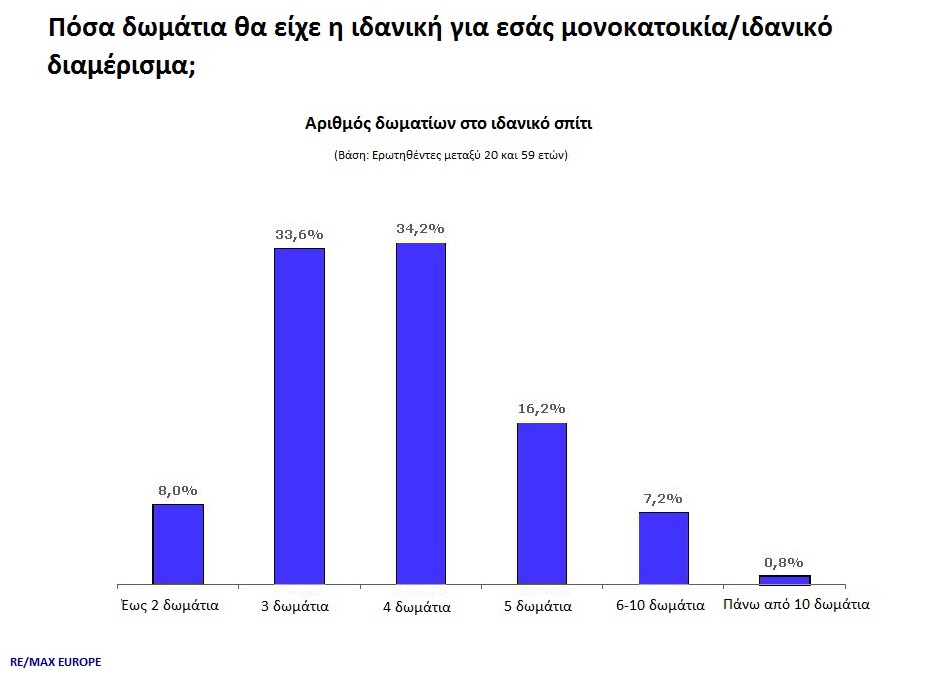 Πόσα δωμάτια θα είχε η ιδανική για εσάς μονοκατοικία/ιδανικό διαμέρισμα;

Αριθμός δωματίων στο ιδανικό σπίτι

(Βάση: Ερωτηθέντες μεταξύ 20 και 59 ετών)

8,0%
33,6%
34,2%
16,2%
7,2%
0,8%

Έως 2 δωμάτια
3 δωμάτια
4 δωμάτια
5 δωμάτια
6-10 δωμάτια
Πάνω από 10 δωμάτια

RE/MAX EUROPE